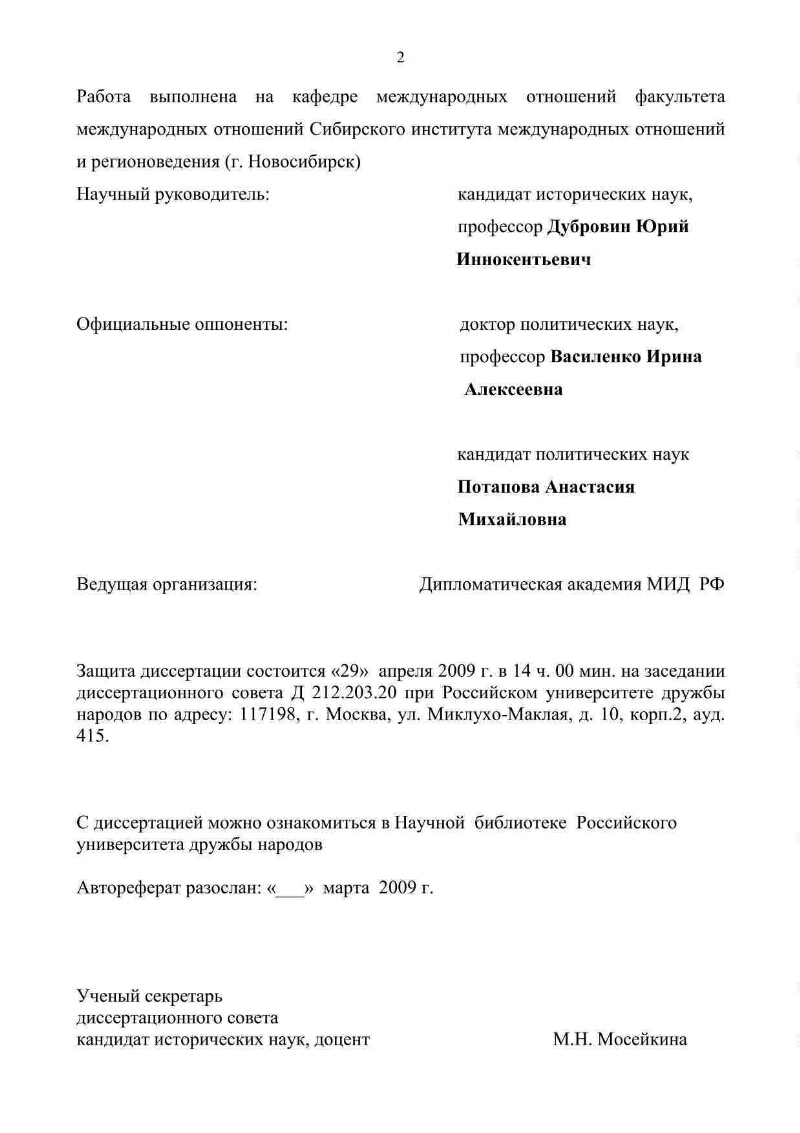 2

Работа выполнена на кафедре международных отношений факультета международных отношений Сибирского института международных отношений и регионоведения (г. Новосибирск)

Научный руководитель:
кандидат исторических наук,
профессор Дубровин Юрий Иннокентьевич

Официальные оппоненты:
доктор политических наук,
профессор Василенко Ирина Алексеевна

кандидат политических наук
Потапова Анастасия Михайловна

Ведущая организация:
Дипломатическая академия МИД РФ

Защита диссертации состоится «29» апреля 2009 г. в 14 ч. 00 мин. на заседании диссертационного совета Д 212.203.20 при Российском университете дружбы народов по адресу: 117198, г. Москва, ул. Миклухо-Маклая, д. 10, корп.2, ауд. 415.

С диссертацией можно ознакомиться в Научной библиотеке Российского университета дружбы народов

Автореферат разослан: «____» марта 2009 г.

Ученый секретарь
диссертационного совета
кандидат исторических наук, доцент
М.Н. Мосейкина